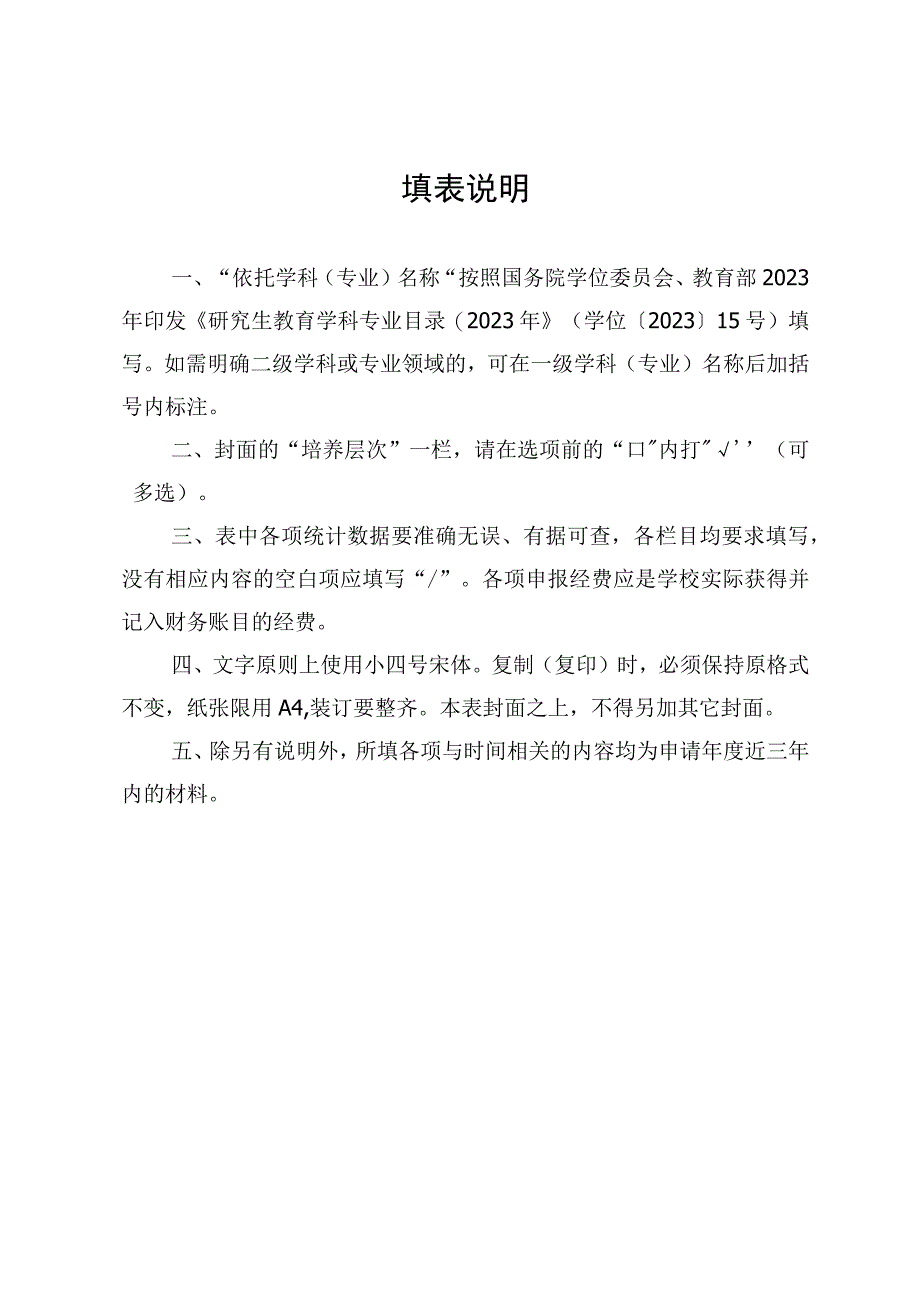 填表说明

一、“依托学科（专业）名称“按照国务院学位委员会、教育部2023年印发《研究生教育学科专业目录（2023年》（学位〔2023〕15号）填写。如需明确二级学科或专业领域的，可在一级学科（专业）名称后加括号内标注。

二、封面的“培养层次”一栏，请在选项前的“口”内打”√’’（可多选）。

三、表中各项统计数据要准确无误、有据可查，各栏目均要求填写，没有相应内容的空白项应填写“/”。各项申报经费应是学校实际获得并记入财务账目的经费。

四、文字原则上使用小四号宋体。复制（复印）时，必须保持原格式不变，纸张限用A4,装订要整齐。本表封面之上，不得另加其它封面。

五、除另有说明外，所填各项与时间相关的内容均为申请年度近三年内的材料。